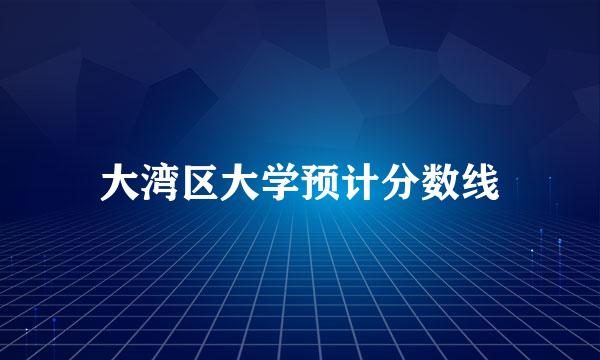 大湾区大学预计分数线